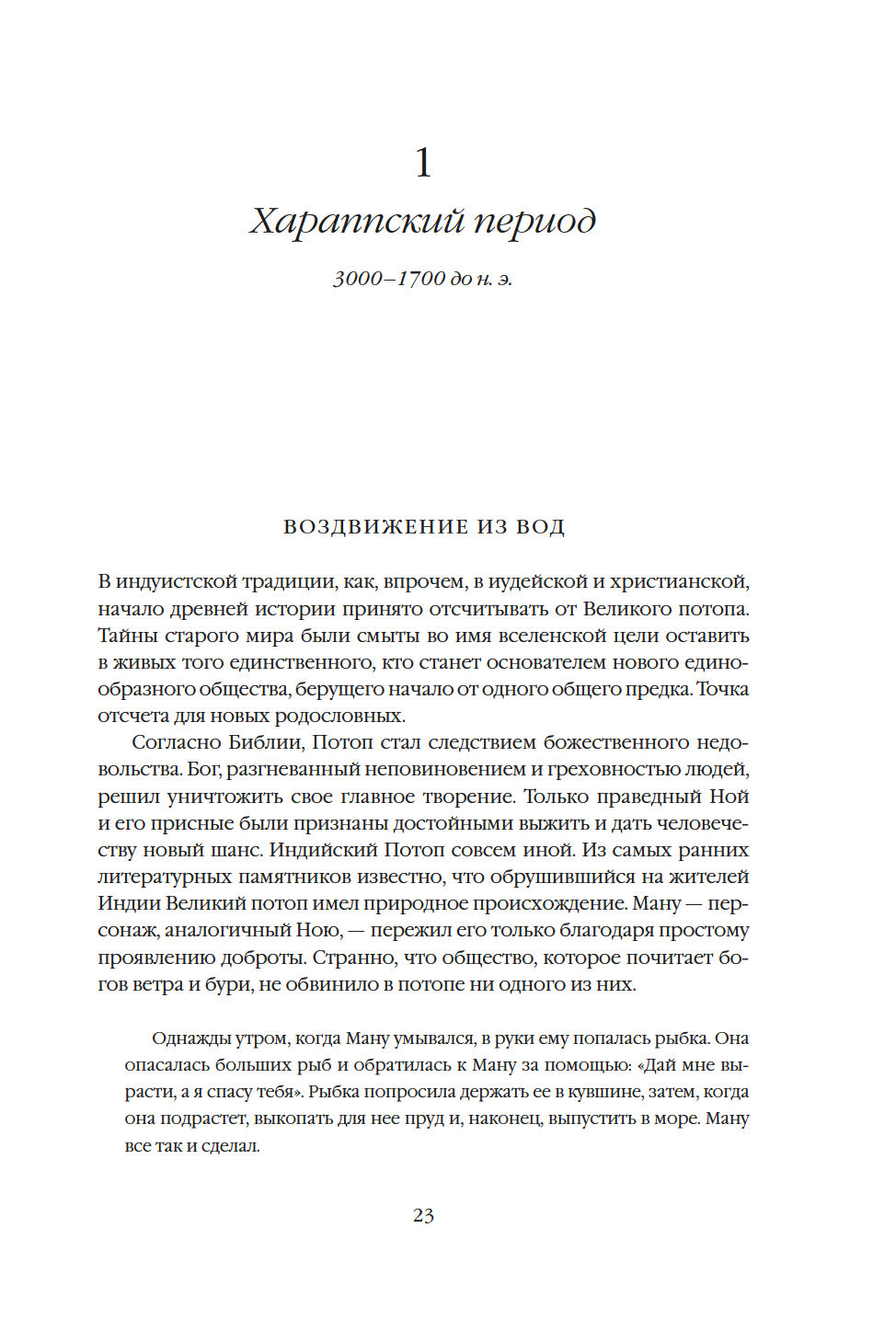 1

Хараппский период

3000–1700 до н. э.

ВОЗДВИЖЕНИЕ ИЗ ВОД

В индуистской традиции, как, впрочем, в иудейской и христианской, начало древней истории принято отсчитывать от Великого потопа. Тайны старого мира были смыты во имя вселенской цели оставить в живых того единственного, кто станет основателем нового единообразного общества, берущего начало от одного общего предка. Точка отсчета для новых родословных.

Согласно Библии, Потоп стал следствием божественного недовольства. Бог, разгневанный неповиновением и греховностью людей, решил уничтожить свое главное творение. Только праведный Ной и его присные были признаны достойными выжить и дать человечеству новый шанс. Индийский Потоп совсем иной. Из самых ранних литературных памятников известно, что обрушившийся на жителей Индии Великий потоп имел природное происхождение. Ману — персонаж, аналогичный Ною, — пережил его только благодаря простому проявлению доброты. Странно, что общество, которое почитает богов ветра и бури, не обвинило в потопе ни одного из них.

Однажды утром, когда Ману умывался, в руки ему попалась рыбка. Она опасалась больших рыб и обратилась к Ману за помощью: «Дай мне вырасти, а я спасу тебя». Рыбка попросила держать ее в кувшине, затем, когда она подрастет, выкопать для нее пруд и, наконец, выпустить в море. Ману все так и сделал.

23